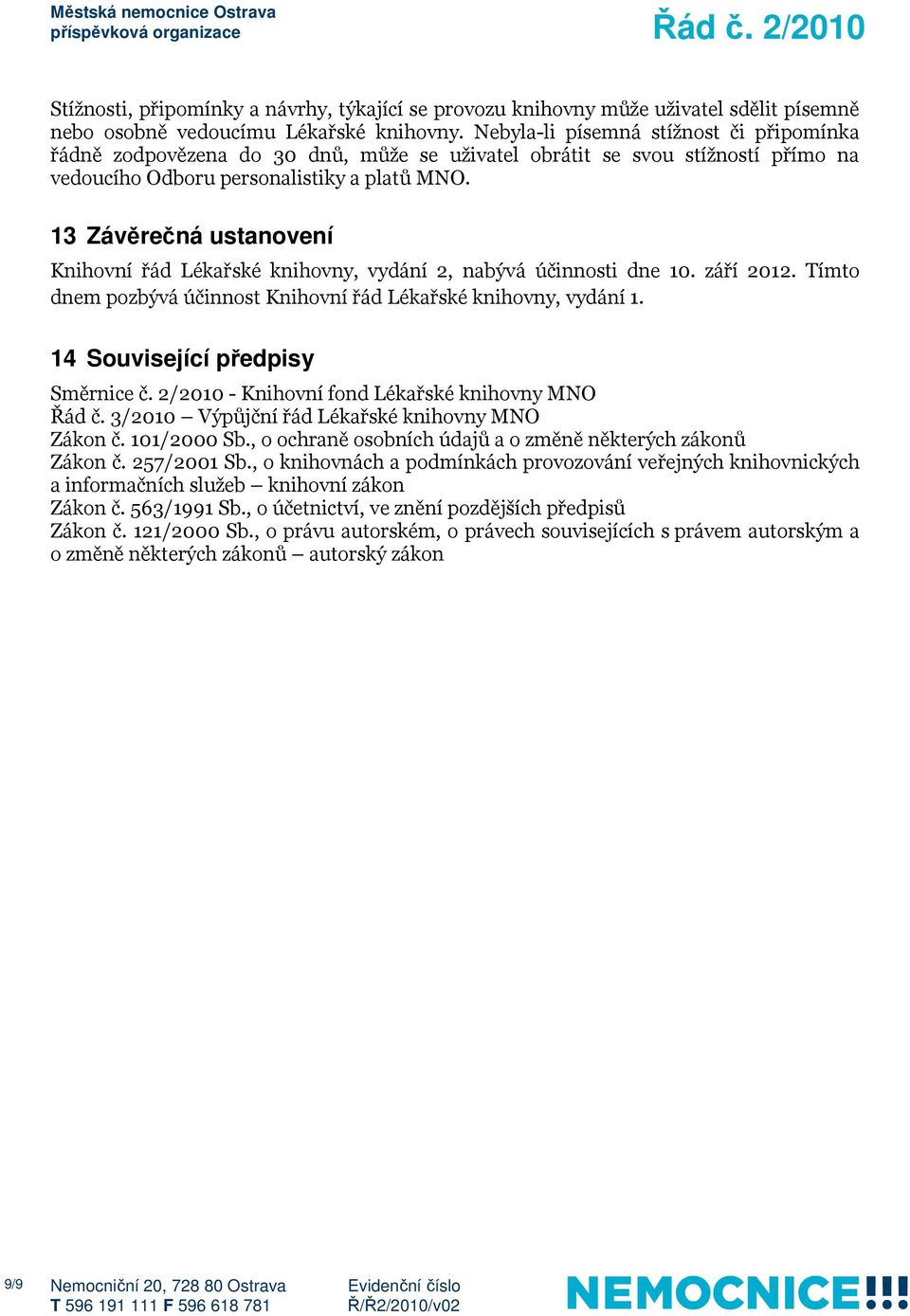 Městská nemocnice Ostrava
příspěvková organizace

Řád č. 2/2010

Stížnosti, připomínky a návrhy, týkající se provozu knihovny může uživatel sdělit písemně nebo osobně vedoucímu Lékařské knihovny. Nebyla-li písemná stížnost či připomínka řádně zodpovězena do 30 dnů, může se uživatel obrátit se svou stížností přímo na vedoucího Odboru personalistiky a platů MNO.

13 Závěrečná ustanovení

Knihovní řád Lékařské knihovny, vydání 2, nabývá účinnosti dne 10. září 2012. Tímto dnem pozbývá účinnost Knihovní řád Lékařské knihovny, vydání 1.

14 Související předpisy

Směrnice č. 2/2010 - Knihovní fond Lékařské knihovny MNO
Řád č. 3/2010 – Výpůjční řád Lékařské knihovny MNO
Zákon č. 101/2000 Sb., o ochraně osobních údajů a o změně některých zákonů
Zákon č. 257/2001 Sb., o knihovnách a podmínkách provozování veřejných knihovnických a informačních služeb – knihovní zákon
Zákon č. 563/1991 Sb., o účetnictví, ve znění pozdějších předpisů
Zákon č. 121/2000 Sb., o právu autorském, o právech souvisejících s právem autorským a o změně některých zákonů – autorský zákon

9/9
Nemocniční 20, 728 80 Ostrava
T 596 191 111 F 596 618 781
Evidenční číslo
Ř/Ř2/2010/v02
NEMOCNICE!!!